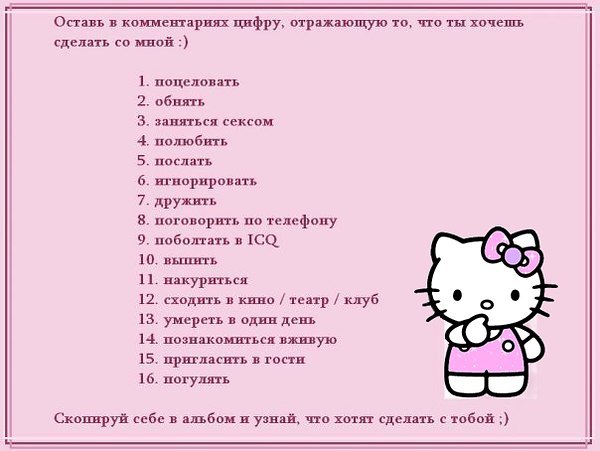 Оставь в комментариях цифру, отражающую то, что ты хочешь сделать со мной :)

1. поцеловать
2. обнять
3. заняться сексом
4. полюбить
5. послать
6. игнорировать
7. дружить
8. поговорить по телефону
9. поболтать в ICQ
10. выпить
11. накуриться
12. сходить в кино / театр / клуб
13. умереть в один день
14. познакомиться вживую
15. пригласить в гости
16. погулять

Скопируй себе в альбом и узнай, что хотят сделать с тобой ;)